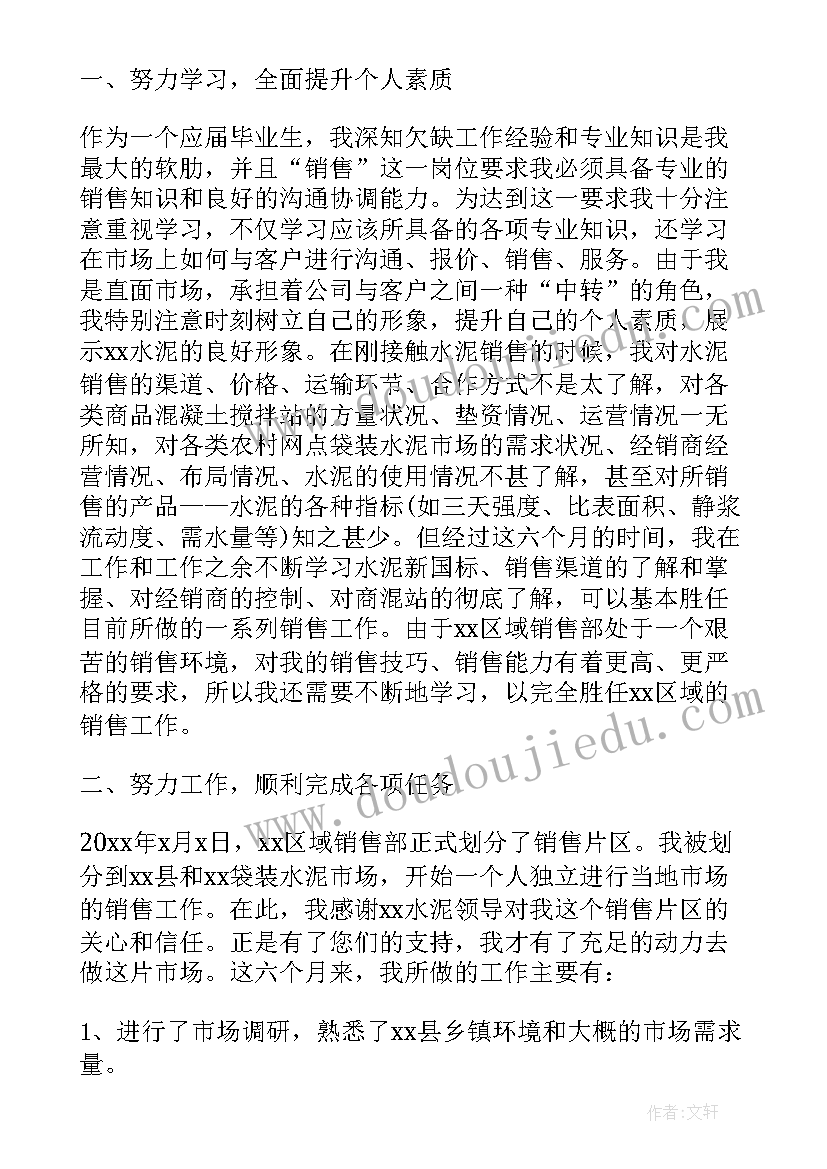 一、努力学习，全面提升个人素质

作为一个应届毕业生，我深知欠缺工作经验和专业知识是我最大的软肋，并且“销售”这一岗位要求我必须具备专业的销售知识和良好的沟通协调能力。为达到这一要求我十分注意重视学习，不仅学习应该所具备的各项专业知识，还学习在市场上如何与客户进行沟通、报价、销售、服务。由于我是直面市场，承担着公司与客户之间一种“中转”的角色，我特别注意时刻树立自己的形象，提升自己的个人素质，展示xx水泥的良好形象。在刚接触水泥销售的时候，我对水泥销售的渠道、价格、运输环节、合作方式不是太了解，对各类商品混凝土搅拌站的方量状况、垫资情况、运营情况一无所知，对各类农村网点袋装水泥市场的需求状况、经销商经营情况、布局情况、水泥的使用情况不甚了解，甚至对所销售的产品——水泥的各种指标(如三天强度、比表面积、静浆流动度、需水量等)知之甚少。但经过这六个月的时间，我在工作和工作之余不断学习水泥新国标、销售渠道的了解和掌握、对经销商的控制、对商混站的彻底了解，可以基本胜任目前所做的一系列销售工作。由于xx区域销售部处于一个艰苦的销售环境，对我的销售技巧、销售能力有着更高、更严格的要求，所以我还需要不断地学习，以完全胜任xx区域的销售工作。

二、努力工作，顺利完成各项任务

20xx年x月x日，xx区域销售部正式划分了销售片区。我被划分到xx县和xx袋装水泥市场，开始一个人独立进行当地市场的销售工作。在此，我感谢xx水泥领导对我这个销售片区的关心和信任。正是有了您们的支持，我才有了充足的动力去做这片市场。这六个月来，我所做的工作主要有：

1、进行了市场调研，熟悉了xx县乡镇环境和大概的市场需求量。

www.doudoujiedu.com

作者：文轩